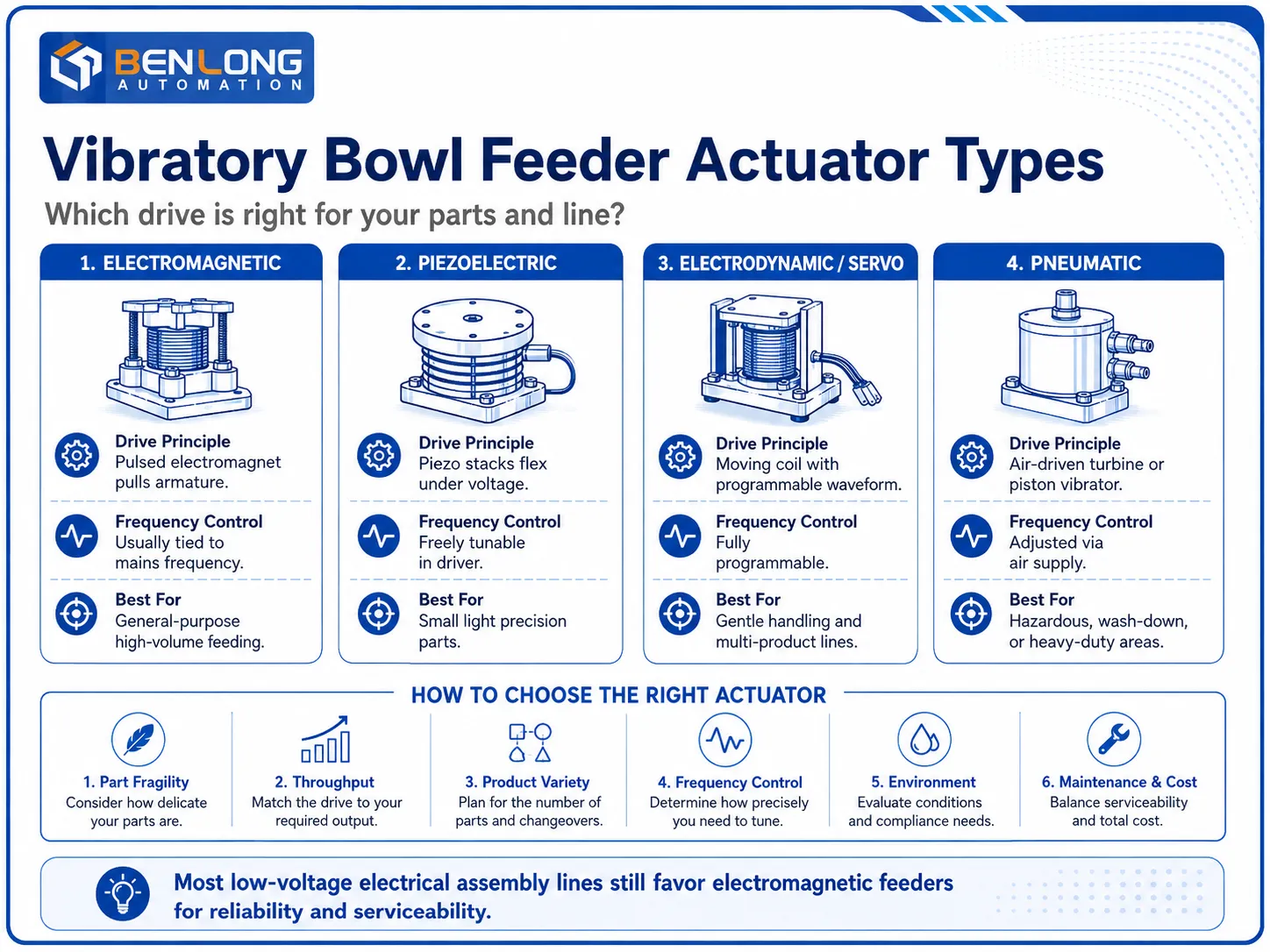 BENLONG
AUTOMATION

Vibratory Bowl Feeder Actuator Types

Which drive is right for your parts and line?

1. ELECTROMAGNETIC

Drive Principle
Pulsed electromagnet pulls armature.

Frequency Control
Usually tied to mains frequency.

Best For
General-purpose high-volume feeding.

2. PIEZOELECTRIC

Drive Principle
Piezo stacks flex under voltage.

Frequency Control
Freely tunable in driver.

Best For
Small light precision parts.

3. ELECTRODYNAMIC / SERVO

Drive Principle
Moving coil with programmable waveform.

Frequency Control
Fully programmable.

Best For
Gentle handling and multi-product lines.

4. PNEUMATIC

Drive Principle
Air-driven turbine or piston vibrator.

Frequency Control
Adjusted via air supply.

Best For
Hazardous, wash-down, or heavy-duty areas.

HOW TO CHOOSE THE RIGHT ACTUATOR

1. Part Fragility
Consider how delicate your parts are.

2. Throughput
Match the drive to your required output.

3. Product Variety
Plan for the number of parts and changeovers.

4. Frequency Control
Determine how precisely you need to tune.

5. Environment
Evaluate conditions and compliance needs.

6. Maintenance & Cost
Balance serviceability and total cost.

Most low-voltage electrical assembly lines still favor electromagnetic feeders for reliability and serviceability.